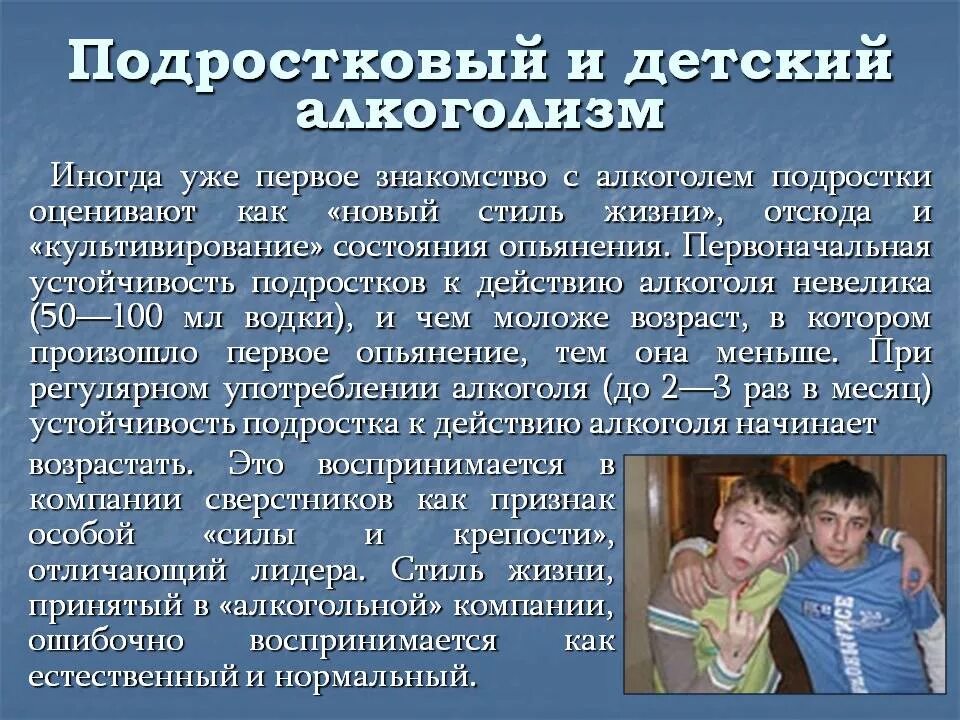 Подростковый и детский алкоголизм

Иногда уже первое знакомство с алкоголем подростки оценивают как «новый стиль жизни», отсюда и «культивирование» состояния опьянения. Первоначальная устойчивость подростков к действию алкоголя невелика (50—100 мл водки), и чем моложе возраст, в котором произошло первое опьянение, тем она меньше. При регулярном употреблении алкоголя (до 2—3 раз в месяц) устойчивость подростка к действию алкоголя начинает возрастать. Это воспринимается в компании сверстников как признак особой «силы и крепости», отличающий лидера. Стиль жизни, принятый в «алкогольной» компании, ошибочно воспринимается как естественный и нормальный.